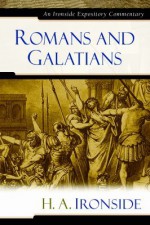 An Ironside Expository Commentary

ROMANS AND GALATIANS

H. A. IRONSIDE